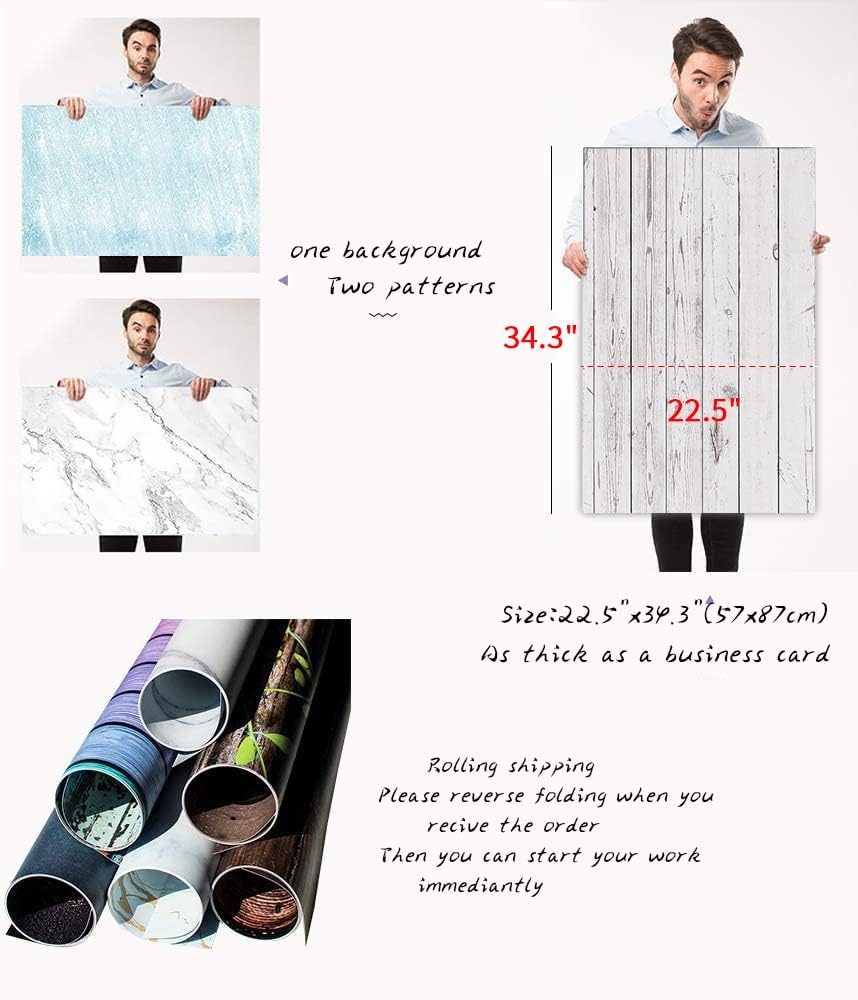 one background
Two patterns

34.3"

22.5"

Size:22.5"x34.3"(57x87cm)
As thick as a business card

Rolling shipping
Please reverse folding when you recive the order
Then you can start your work immediantly